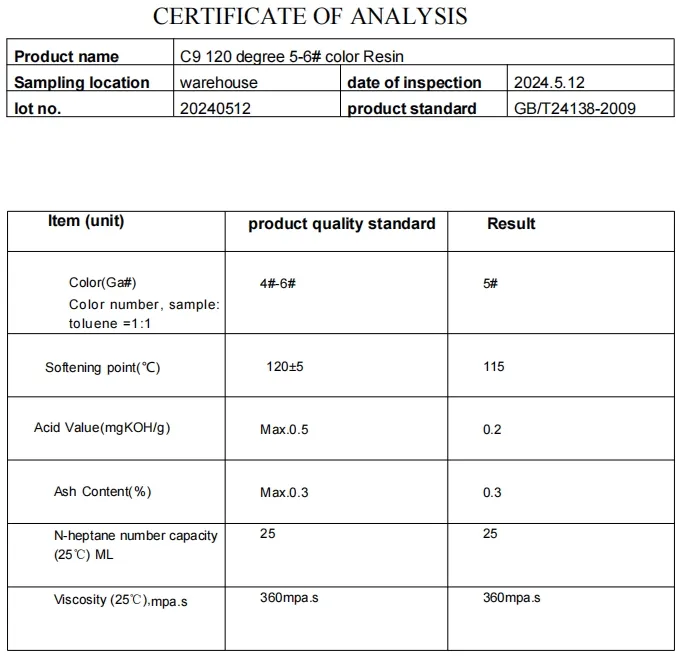 CERTIFICATE OF ANALYSIS

| Product name | C9 120 degree 5-6# color Resin | | |
|---|---|---|---|
| Sampling location | warehouse | date of inspection | 2024.5.12 |
| lot no. | 20240512 | product standard | GB/T24138-2009 |

| Item (unit) | product quality standard | Result |
|---|---|---|
| Color(Ga#) Color number, sample: toluene =1:1 | 4#-6# | 5# |
| Softening point(℃) | 120±5 | 115 |
| Acid Value(mgKOH/g) | Max.0.5 | 0.2 |
| Ash Content(%) | Max.0.3 | 0.3 |
| N-heptane number capacity (25℃) ML | 25 | 25 |
| Viscosity (25℃),mpa.s | 360mpa.s | 360mpa.s |